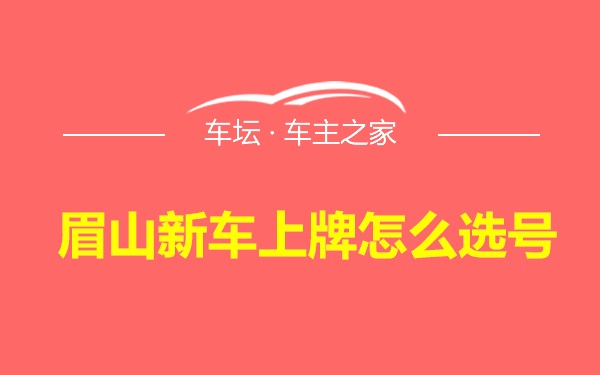 车坛 · 车主之家

眉山新车上牌怎么选号